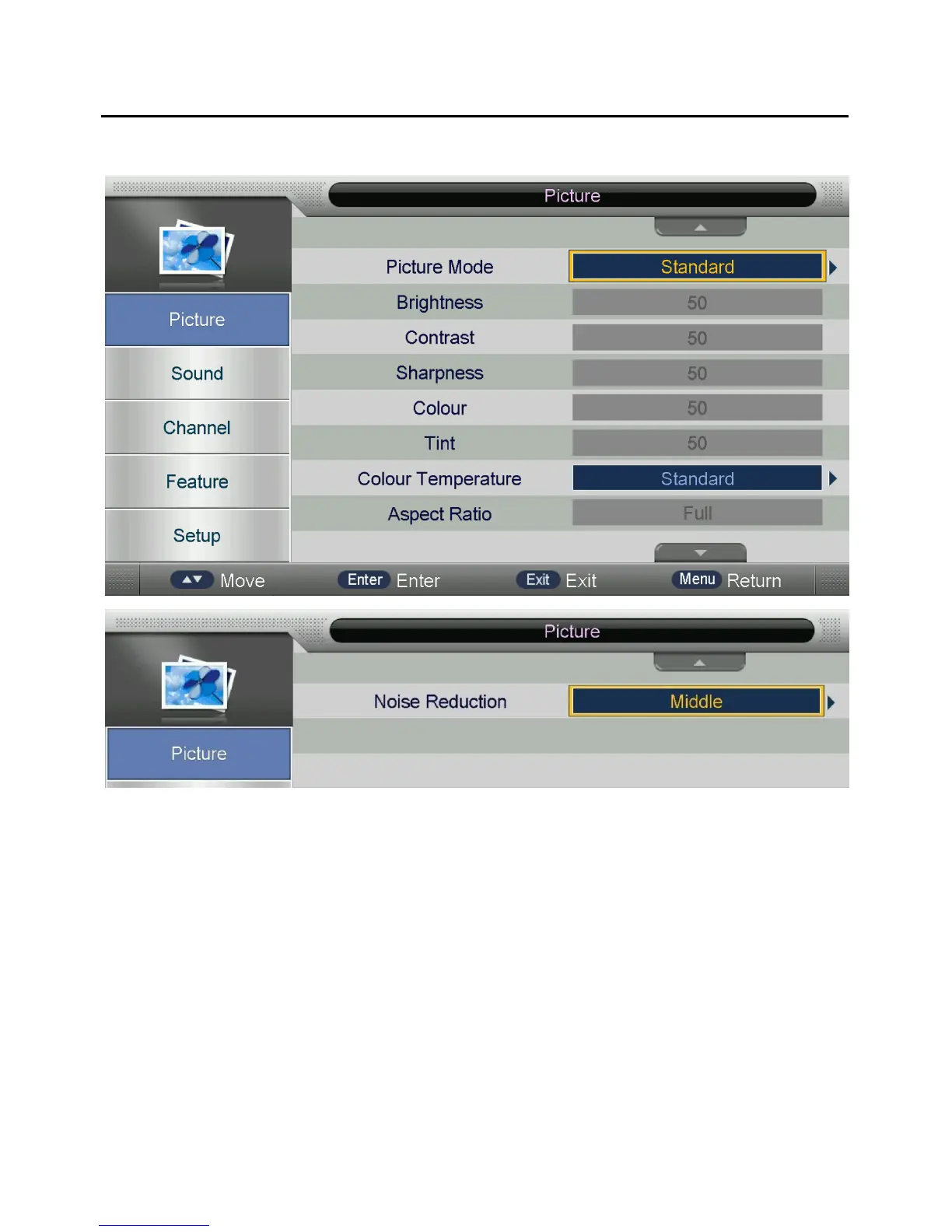 Picture

Picture

Sound

Channel

Feature

Setup

| Picture Mode | Standard |
|---|---|
| Brightness | 50 |
| Contrast | 50 |
| Sharpness | 50 |
| Colour | 50 |
| Tint | 50 |
| Colour Temperature | Standard |
| Aspect Ratio | Full |

Move Enter Enter Exit Exit Menu Return

Picture

Picture

| Noise Reduction | Middle |
|---|---|